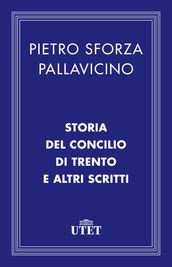 PIETRO SFORZA PALLAVICINO

STORIA DEL CONCILIO DI TRENTO E ALTRI SCRITTI

UTET